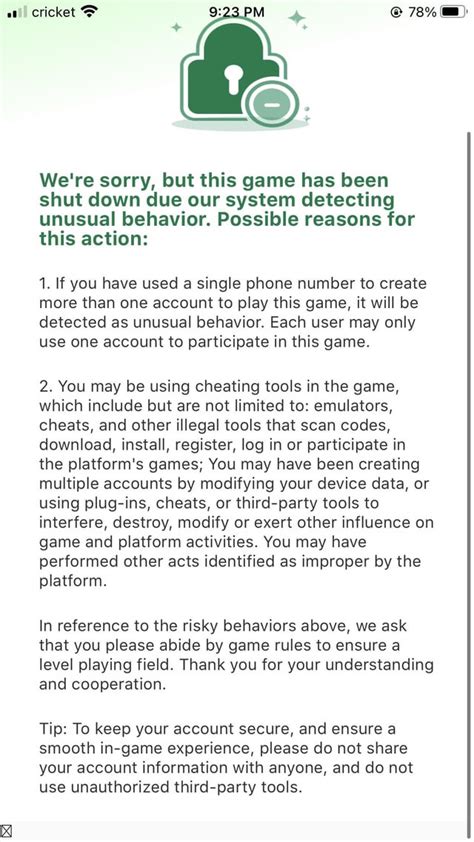 cricket 9:23 PM 78%

We're sorry, but this game has been shut down due our system detecting unusual behavior. Possible reasons for this action:

1. If you have used a single phone number to create more than one account to play this game, it will be detected as unusual behavior. Each user may only use one account to participate in this game.

2. You may be using cheating tools in the game, which include but are not limited to: emulators, cheats, and other illegal tools that scan codes, download, install, register, log in or participate in the platform's games; You may have been creating multiple accounts by modifying your device data, or using plug-ins, cheats, or third-party tools to interfere, destroy, modify or exert other influence on game and platform activities. You may have performed other acts identified as improper by the platform.

In reference to the risky behaviors above, we ask that you please abide by game rules to ensure a level playing field. Thank you for your understanding and cooperation.

Tip: To keep your account secure, and ensure a smooth in-game experience, please do not share your account information with anyone, and do not use unauthorized third-party tools.